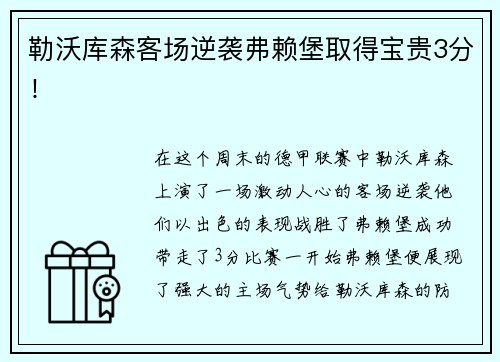 勒沃库森客场逆袭弗赖堡取得宝贵3分！

在这个周末的德甲联赛中勒沃库森上演了一场激动人心的客场逆袭他们以出色的表现战胜了弗赖堡成功带走了3分比赛一开始弗赖堡便展现了强大的主场气势给勒沃库森的防